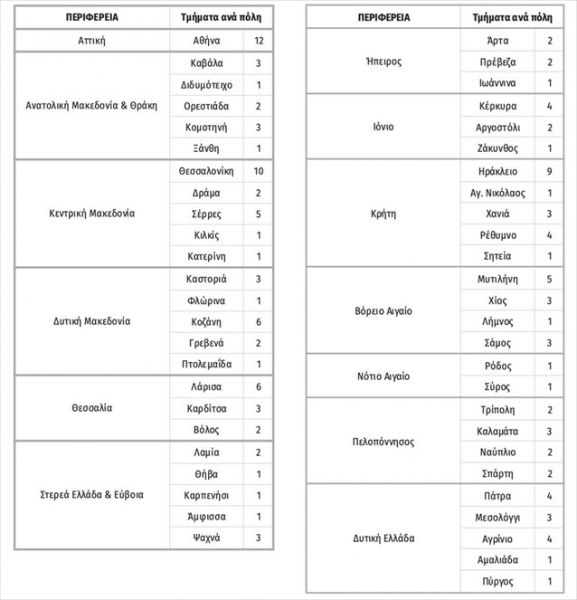 | ΠΕΡΙΦΕΡΕΙΑ | Τμήματα ανά πόλη | |
|---|---|---|
| Αττική | Αθήνα | 12 |
| Ανατολική Μακεδονία & Θράκη | Καβάλα | 3 |
| | Διδυμότειχο | 1 |
| | Ορεστιάδα | 2 |
| | Κομοτηνή | 3 |
| | Ξάνθη | 1 |
| Κεντρική Μακεδονία | Θεσσαλονίκη | 10 |
| | Δράμα | 2 |
| | Σέρρες | 5 |
| | Κιλκίς | 1 |
| | Κατερίνη | 1 |
| Δυτική Μακεδονία | Καστοριά | 3 |
| | Φλώρινα | 1 |
| | Κοζάνη | 6 |
| | Γρεβενά | 2 |
| | Πτολεμαΐδα | 1 |
| Θεσσαλία | Λάρισα | 6 |
| | Καρδίτσα | 3 |
| | Βόλος | 2 |
| Στερεά Ελλάδα & Εύβοια | Λαμία | 2 |
| | Θήβα | 1 |
| | Καρπενήσι | 1 |
| | Άμφισσα | 1 |
| | Ψαχνά | 3 |

| ΠΕΡΙΦΕΡΕΙΑ | Τμήματα ανά πόλη | |
|---|---|---|
| Ήπειρος | Άρτα | 2 |
| | Πρέβεζα | 2 |
| | Ιωάννινα | 1 |
| Ιόνιο | Κέρκυρα | 4 |
| | Αργοστόλι | 2 |
| | Ζάκυνθος | 1 |
| Κρήτη | Ηράκλειο | 9 |
| | Αγ. Νικόλαος | 1 |
| | Χανιά | 3 |
| | Ρέθυμνο | 4 |
| | Σητεία | 1 |
| Βόρειο Αιγαίο | Μυτιλήνη | 5 |
| | Χίος | 3 |
| | Λήμνος | 1 |
| | Σάμος | 3 |
| Νότιο Αιγαίο | Ρόδος | 1 |
| | Σύρος | 1 |
| Πελοπόννησος | Τρίπολη | 2 |
| | Καλαμάτα | 3 |
| | Ναύπλιο | 2 |
| | Σπάρτη | 2 |
| Δυτική Ελλάδα | Πάτρα | 4 |
| | Μεσολόγγι | 3 |
| | Αγρίνιο | 4 |
| | Αμαλιάδα | 1 |
| | Πύργος | 1 |